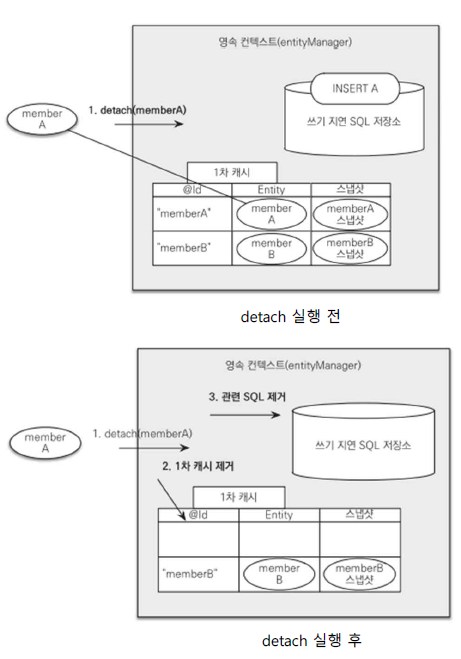 영속 컨텍스트(entityManager)

member A

1. detach(memberA)

INSERT A

쓰기 지연 SQL 저장소

1차 캐시

| @Id | Entity | 스냅샷 |
|---|---|---|
| "memberA" | member A | memberA 스냅샷 |
| "memberB" | member B | memberB 스냅샷 |

detach 실행 전

영속 컨텍스트(entityManager)

3. 관련 SQL 제거

member A

1. detach(memberA)

쓰기 지연 SQL 저장소

2. 1차 캐시 제거

1차 캐시

| @Id | Entity | 스냅샷 |
|---|---|---|
| | | |
| "memberB" | member B | memberB 스냅샷 |

detach 실행 후